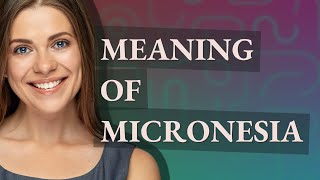 MEANING
OF
MICRONESIA